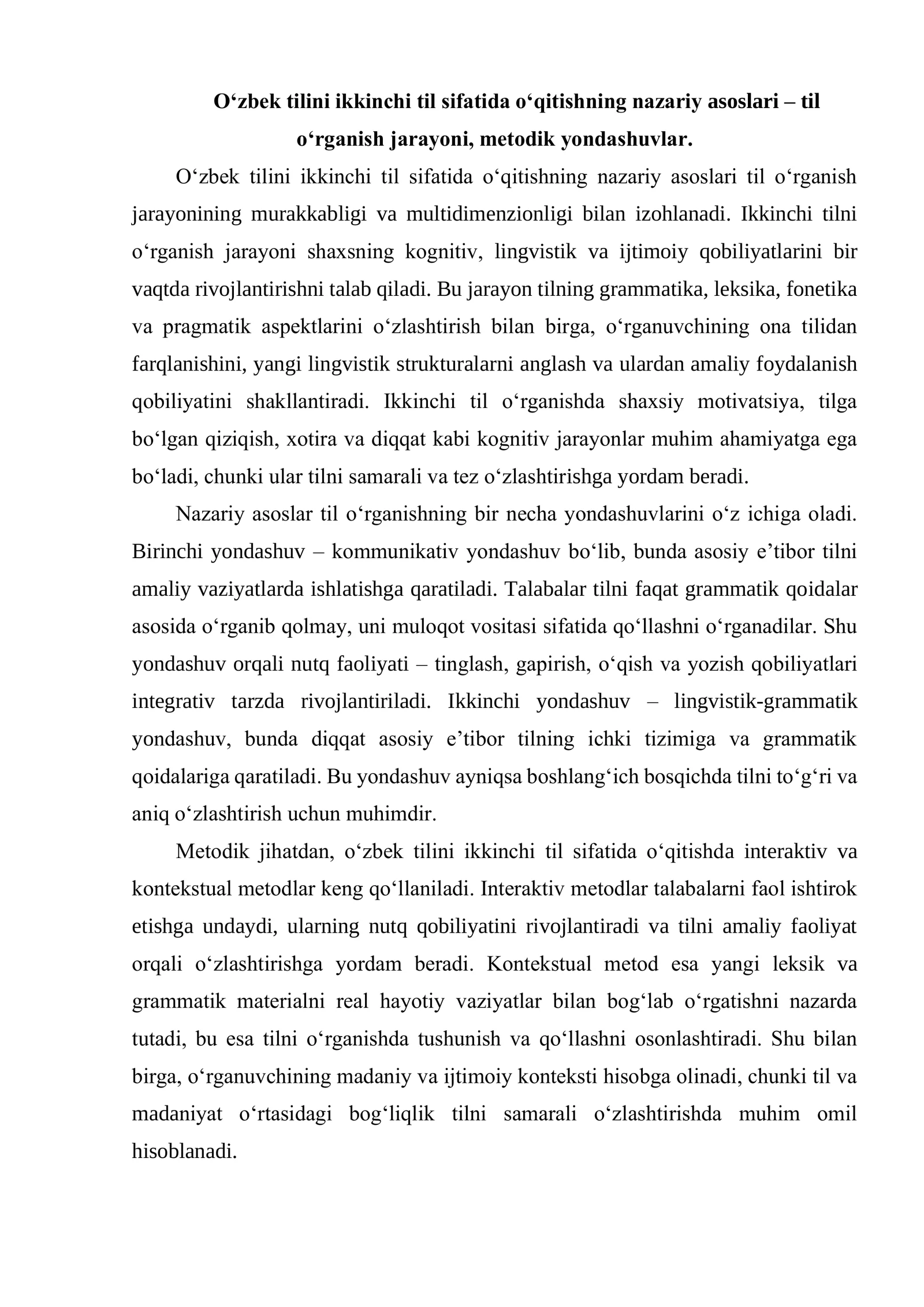 O'zbek tilini ikkinchi til sifatida o'qitishning nazariy asoslari – til o'rganish jarayoni, metodik yondashuvlar.

O'zbek tilini ikkinchi til sifatida o'qitishning nazariy asoslari til o'rganish jarayonining murakkabligi va multidimenzionligi bilan izohlanadi. Ikkinchi tilni o'rganish jarayoni shaxsning kognitiv, lingvistik va ijtimoiy qobiliyatlarini bir vaqtda rivojlantirishni talab qiladi. Bu jarayon tilning grammatika, leksika, fonetika va pragmatik aspektlarini o'zlashtirish bilan birga, o'rganuvchining ona tilidan farqlanishini, yangi lingvistik strukturalarni anglash va ulardan amaliy foydalanish qobiliyatini shakllantiradi. Ikkinchi til o'rganishda shaxsiy motivatsiya, tilga bo'lgan qiziqish, xotira va diqqat kabi kognitiv jarayonlar muhim ahamiyatga ega bo'ladi, chunki ular tilni samarali va tez o'zlashtirishga yordam beradi.

Nazariy asoslar til o'rganishning bir necha yondashuvlarini o'z ichiga oladi. Birinchi yondashuv – kommunikativ yondashuv bo'lib, bunda asosiy e'tibor tilni amaliy vaziyatlarda ishlatishga qaratiladi. Talabalar tilni faqat grammatik qoidalar asosida o'rganib qolmay, uni muloqot vositasi sifatida qo'llashni o'rganadilar. Shu yondashuv orqali nutq faoliyati – tinglash, gapirish, o'qish va yozish qobiliyatlari integrativ tarzda rivojlantiriladi. Ikkinchi yondashuv – lingvistik-grammatik yondashuv, bunda diqqat asosiy e'tibor tilning ichki tizimiga va grammatik qoidalariga qaratiladi. Bu yondashuv ayniqsa boshlang'ich bosqichda tilni to'g'ri va aniq o'zlashtirish uchun muhimdir.

Metodik jihatdan, o'zbek tilini ikkinchi til sifatida o'qitishda interaktiv va kontekstual metodlar keng qo'llaniladi. Interaktiv metodlar talabalarni faol ishtirok etishga undaydi, ularning nutq qobiliyatini rivojlantiradi va tilni amaliy faoliyat orqali o'zlashtirishga yordam beradi. Kontekstual metod esa yangi leksik va grammatik materialni real hayotiy vaziyatlar bilan bog'lab o'rgatishni nazarda tutadi, bu esa tilni o'rganishda tushunish va qo'llashni osonlashtiradi. Shu bilan birga, o'rganuvchining madaniy va ijtimoiy konteksti hisobga olinadi, chunki til va madaniyat o'rtasidagi bog'liqlik tilni samarali o'zlashtirishda muhim omil hisoblanadi.